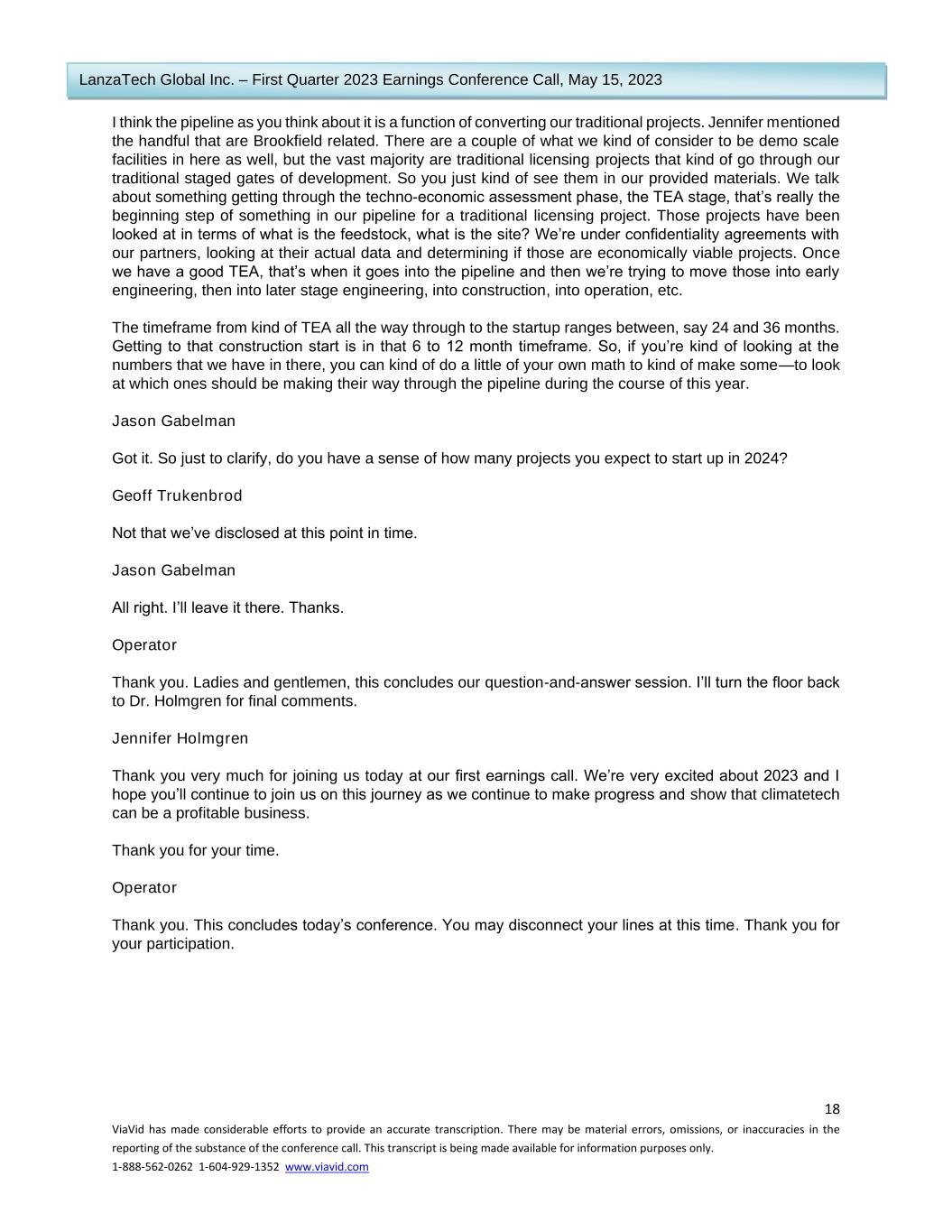 LanzaTech Global Inc. – First Quarter 2023 Earnings Conference Call, May 15, 2023

I think the pipeline as you think about it is a function of converting our traditional projects. Jennifer mentioned the handful that are Brookfield related. There are a couple of what we kind of consider to be demo scale facilities in here as well, but the vast majority are traditional licensing projects that kind of go through our traditional staged gates of development. So you just kind of see them in our provided materials. We talk about something getting through the techno-economic assessment phase, the TEA stage, that's really the beginning step of something in our pipeline for a traditional licensing project. Those projects have been looked at in terms of what is the feedstock, what is the site? We're under confidentiality agreements with our partners, looking at their actual data and determining if those are economically viable projects. Once we have a good TEA, that's when it goes into the pipeline and then we're trying to move those into early engineering, then into later stage engineering, into construction, into operation, etc.

The timeframe from kind of TEA all the way through to the startup ranges between, say 24 and 36 months. Getting to that construction start is in that 6 to 12 month timeframe. So, if you're kind of looking at the numbers that we have in there, you can kind of do a little of your own math to kind of make some—to look at which ones should be making their way through the pipeline during the course of this year.

Jason Gabelman

Got it. So just to clarify, do you have a sense of how many projects you expect to start up in 2024?

Geoff Trukenbrod

Not that we've disclosed at this point in time.

Jason Gabelman

All right. I'll leave it there. Thanks.

Operator

Thank you. Ladies and gentlemen, this concludes our question-and-answer session. I'll turn the floor back to Dr. Holmgren for final comments.

Jennifer Holmgren

Thank you very much for joining us today at our first earnings call. We're very excited about 2023 and I hope you'll continue to join us on this journey as we continue to make progress and show that climatetech can be a profitable business.

Thank you for your time.

Operator

Thank you. This concludes today's conference. You may disconnect your lines at this time. Thank you for your participation.

18

ViaVid has made considerable efforts to provide an accurate transcription. There may be material errors, omissions, or inaccuracies in the reporting of the substance of the conference call. This transcript is being made available for information purposes only.

1-888-562-0262 1-604-929-1352 www.viavid.com